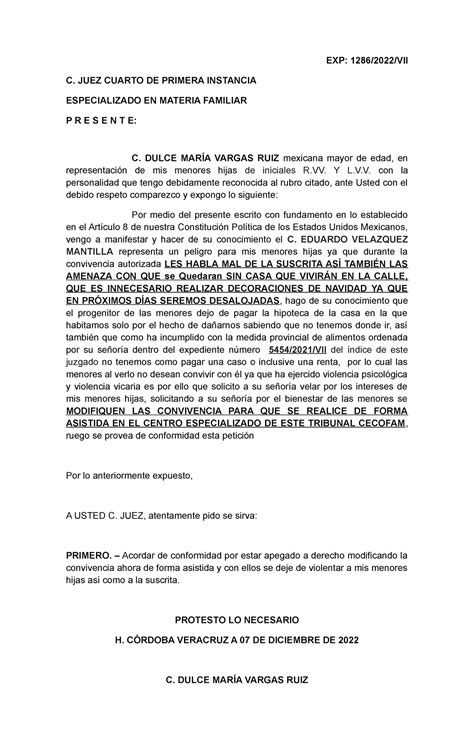 EXP: 1286/2022/VII

C. JUEZ CUARTO DE PRIMERA INSTANCIA

ESPECIALIZADO EN MATERIA FAMILIAR

P R E S E N T E:

C. DULCE MARÍA VARGAS RUIZ mexicana mayor de edad, en representación de mis menores hijas de iniciales R.VV. Y L.V.V. con la personalidad que tengo debidamente reconocida al rubro citado, ante Usted con el debido respeto comparezco y expongo lo siguiente:

Por medio del presente escrito con fundamento en lo establecido en el Artículo 8 de nuestra Constitución Política de los Estados Unidos Mexicanos, vengo a manifestar y hacer de su conocimiento el C. EDUARDO VELAZQUEZ MANTILLA representa un peligro para mis menores hijas ya que durante la convivencia autorizada LES HABLA MAL DE LA SUSCRITA ASÍ TAMBIÉN LAS AMENAZA CON QUE se Quedaran SIN CASA QUE VIVIRÁN EN LA CALLE, QUE ES INNECESARIO REALIZAR DECORACIONES DE NAVIDAD YA QUE EN PRÓXIMOS DÍAS SEREMOS DESALOJADAS, hago de su conocimiento que el progenitor de las menores dejo de pagar la hipoteca de la casa en la que habitamos solo por el hecho de dañarnos sabiendo que no tenemos donde ir, así también que como ha incumplido con la medida provincial de alimentos ordenada por su señoría dentro del expediente número 5454/2021/VII del índice de este juzgado no tenemos como pagar una caso o inclusive una renta, por lo cual las menores al verlo no desean convivir con él ya que ha ejercido violencia psicológica y violencia vicaria es por ello que solicito a su señoría velar por los intereses de mis menores hijas, solicitando a su señoría por el bienestar de las menores se MODIFIQUEN LAS CONVIVENCIA PARA QUE SE REALICE DE FORMA ASISTIDA EN EL CENTRO ESPECIALIZADO DE ESTE TRIBUNAL CECOFAM, ruego se provea de conformidad esta petición

Por lo anteriormente expuesto,

A USTED C. JUEZ, atentamente pido se sirva:

PRIMERO. – Acordar de conformidad por estar apegado a derecho modificando la convivencia ahora de forma asistida y con ellos se deje de violentar a mis menores hijas así como a la suscrita.

PROTESTO LO NECESARIO

H. CÓRDOBA VERACRUZ A 07 DE DICIEMBRE DE 2022

C. DULCE MARÍA VARGAS RUIZ